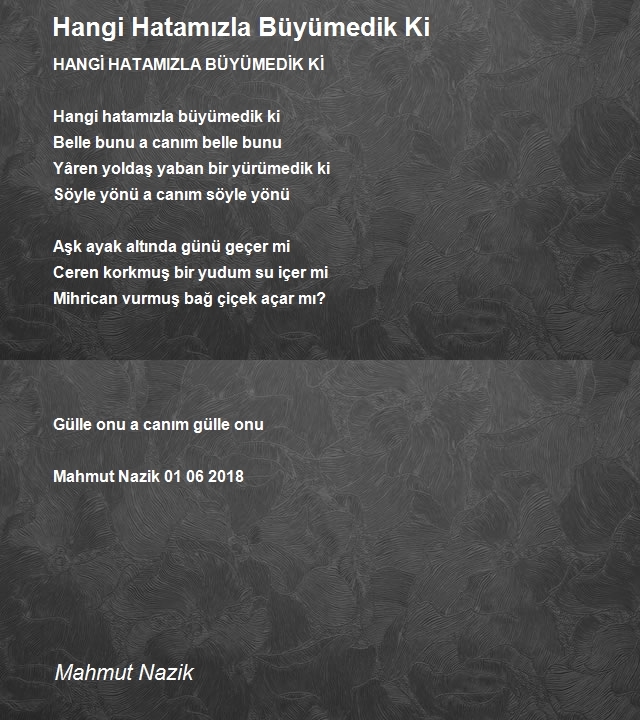 Hangi Hatamızla Büyümedik Ki

HANGİ HATAMIZLA BÜYÜMEDİK Kİ

Hangi hatamızla büyümedik ki
Belle bunu a canım belle bunu
Yâren yoldaş yaban bir yürümedik ki
Söyle yönü a canım söyle yönü

Aşk ayak altında günü geçer mi
Ceren korkmuş bir yudum su içer mi
Mihrican vurmuş bağ çiçek açar mı?

Gülle onu a canım gülle onu

Mahmut Nazik 01 06 2018

Mahmut Nazik